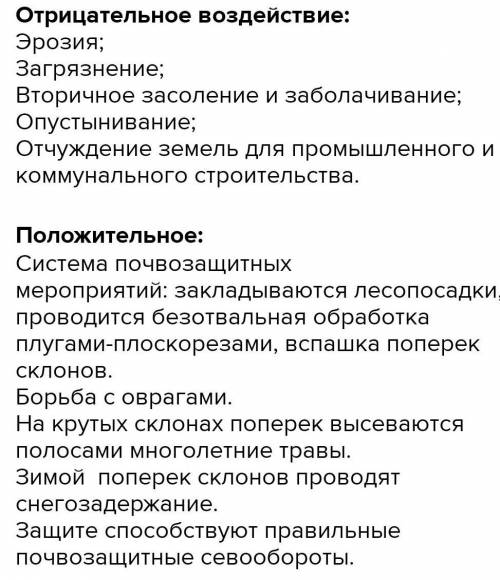 Отрицательное воздействие:
Эрозия;
Загрязнение;
Вторичное засоление и заболачивание;
Опустынивание;
Отчуждение земель для промышленного и коммунального строительства.

Положительное:
Система почвозащитных мероприятий: закладываются лесопосадки, проводится безотвальная обработка плугами-плоскорезами, вспашка поперек склонов.
Борьба с оврагами.
На крутых склонах поперек высеваются полосами многолетние травы.
Зимой поперек склонов проводят снегозадержание.
Защите способствуют правильные почвозащитные севообороты.